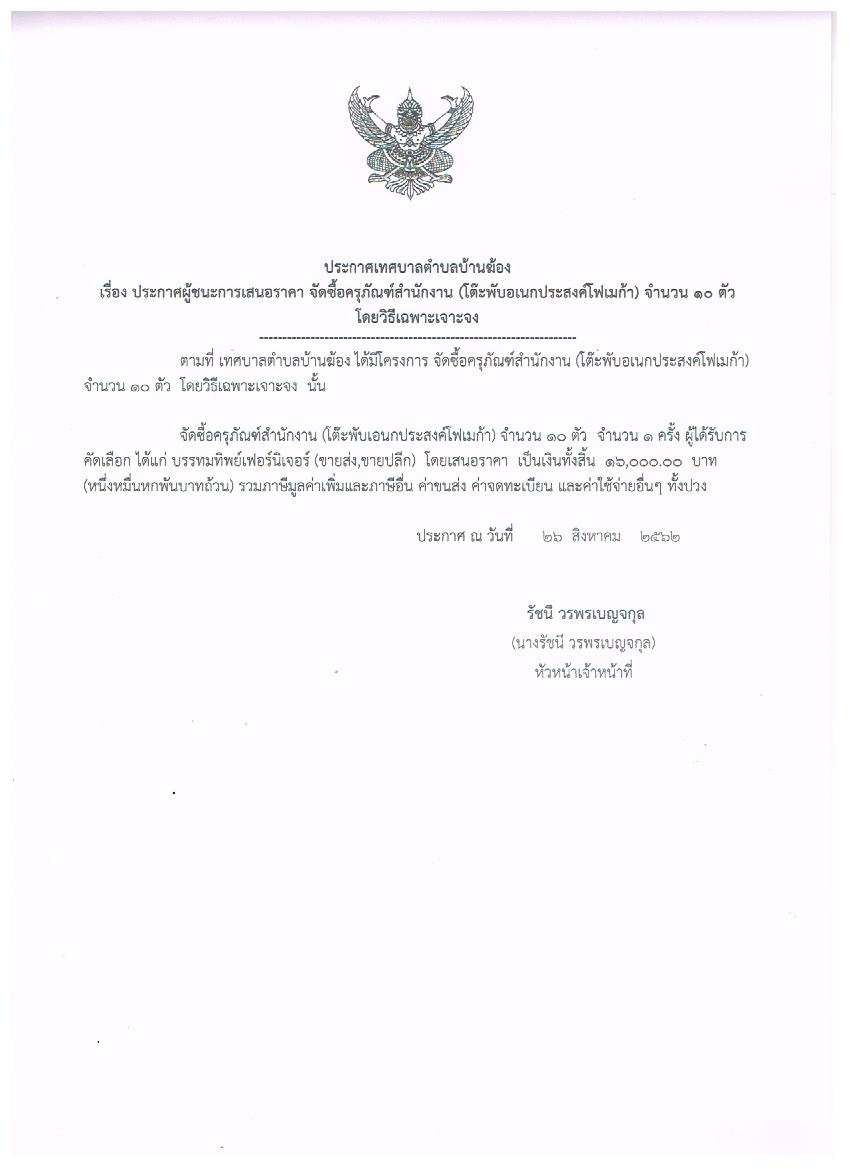 ประกาศเทศบาลตำบลบ้านฆ้อง
เรื่อง ประกาศผู้ชนะการเสนอราคา จัดซื้อครุภัณฑ์สำนักงาน (โต๊ะพับอเนกประสงค์โฟเมก้า) จำนวน ๑๐ ตัว โดยวิธีเฉพาะเจาะจง
--------------------------------------------------------------------

ตามที่ เทศบาลตำบลบ้านฆ้อง ได้มีโครงการ จัดซื้อครุภัณฑ์สำนักงาน (โต๊ะพับอเนกประสงค์โฟเมก้า) จำนวน ๑๐ ตัว โดยวิธีเฉพาะเจาะจง นั้น

จัดซื้อครุภัณฑ์สำนักงาน (โต๊ะพับเอนกประสงค์โฟเมก้า) จำนวน ๑๐ ตัว จำนวน ๑ ครั้ง ผู้ได้รับการคัดเลือก ได้แก่ บรรทมทิพย์เฟอร์นิเจอร์ (ขายส่ง,ขายปลีก) โดยเสนอราคา เป็นเงินทั้งสิ้น ๑๖,๐๐๐.๐๐ บาท (หนึ่งหมื่นหกพันบาทถ้วน) รวมภาษีมูลค่าเพิ่มและภาษีอื่น ค่าขนส่ง ค่าจดทะเบียน และค่าใช้จ่ายอื่นๆ ทั้งปวง

ประกาศ ณ วันที่ ๒๖ สิงหาคม ๒๕๖๒

รัชนี วรพรเบญจกุล
(นางรัชนี วรพรเบญจกุล)
หัวหน้าเจ้าหน้าที่